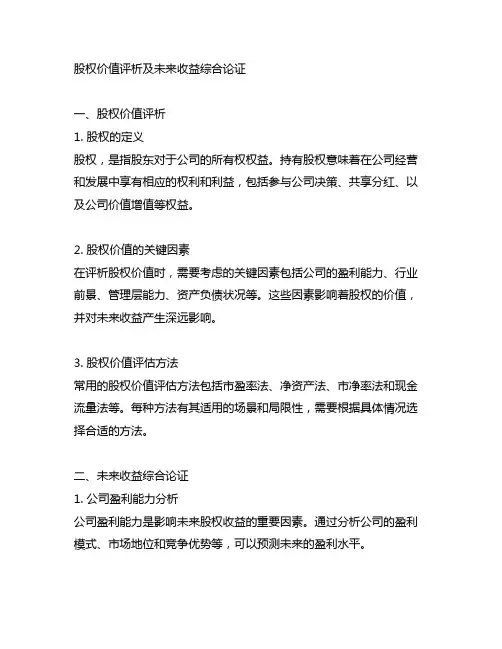 股权价值评析及未来收益综合论证

一、股权价值评析

1. 股权的定义

股权，是指股东对于公司的所有权权益。持有股权意味着在公司经营和发展中享有相应的权利和利益，包括参与公司决策、共享分红、以及公司价值增值等权益。

2. 股权价值的关键因素

在评析股权价值时，需要考虑的关键因素包括公司的盈利能力、行业前景、管理层能力、资产负债状况等。这些因素影响着股权的价值，并对未来收益产生深远影响。

3. 股权价值评估方法

常用的股权价值评估方法包括市盈率法、净资产法、市净率法和现金流量法等。每种方法有其适用的场景和局限性，需要根据具体情况选择合适的方法。

二、未来收益综合论证

1. 公司盈利能力分析

公司盈利能力是影响未来股权收益的重要因素。通过分析公司的盈利模式、市场地位和竞争优势等，可以预测未来的盈利水平。